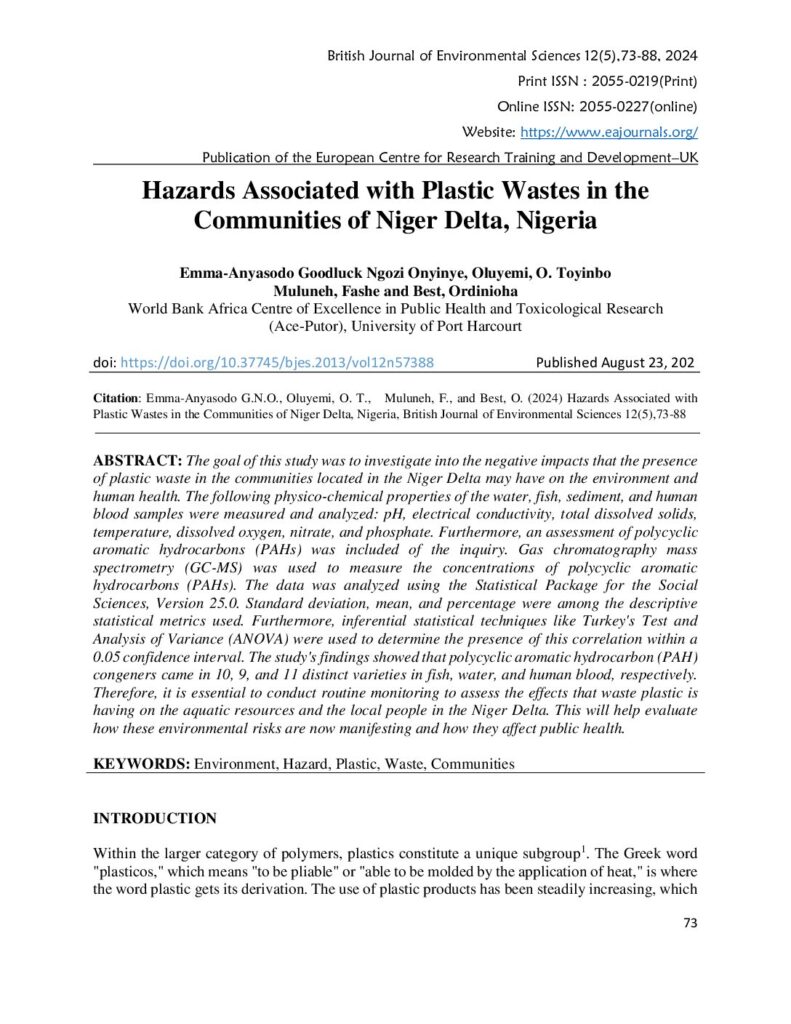 British Journal of Environmental Sciences 12(5),73-88, 2024

Print ISSN : 2055-0219(Print)

Online ISSN: 2055-0227(online)

Website: https://www.eajournals.org/

Publication of the European Centre for Research Training and Development–UK

Hazards Associated with Plastic Wastes in the Communities of Niger Delta, Nigeria

Emma-Anyasodo Goodluck Ngozi Onyinye, Oluyemi, O. Toyinbo
Muluneh, Fashe and Best, Ordinioha
World Bank Africa Centre of Excellence in Public Health and Toxicological Research
(Ace-Putor), University of Port Harcourt

doi: https://doi.org/10.37745/bjes.2013/vol12n57388 Published August 23, 202

Citation: Emma-Anyasodo G.N.O., Oluyemi, O. T., Muluneh, F., and Best, O. (2024) Hazards Associated with Plastic Wastes in the Communities of Niger Delta, Nigeria, British Journal of Environmental Sciences 12(5),73-88

ABSTRACT: The goal of this study was to investigate into the negative impacts that the presence of plastic waste in the communities located in the Niger Delta may have on the environment and human health. The following physico-chemical properties of the water, fish, sediment, and human blood samples were measured and analyzed: pH, electrical conductivity, total dissolved solids, temperature, dissolved oxygen, nitrate, and phosphate. Furthermore, an assessment of polycyclic aromatic hydrocarbons (PAHs) was included of the inquiry. Gas chromatography mass spectrometry (GC-MS) was used to measure the concentrations of polycyclic aromatic hydrocarbons (PAHs). The data was analyzed using the Statistical Package for the Social Sciences, Version 25.0. Standard deviation, mean, and percentage were among the descriptive statistical metrics used. Furthermore, inferential statistical techniques like Turkey's Test and Analysis of Variance (ANOVA) were used to determine the presence of this correlation within a 0.05 confidence interval. The study's findings showed that polycyclic aromatic hydrocarbon (PAH) congeners came in 10, 9, and 11 distinct varieties in fish, water, and human blood, respectively. Therefore, it is essential to conduct routine monitoring to assess the effects that waste plastic is having on the aquatic resources and the local people in the Niger Delta. This will help evaluate how these environmental risks are now manifesting and how they affect public health.

KEYWORDS: Environment, Hazard, Plastic, Waste, Communities

INTRODUCTION

Within the larger category of polymers, plastics constitute a unique subgroup$^{1}$. The Greek word "plasticos," which means "to be pliable" or "able to be molded by the application of heat," is where the word plastic gets its derivation. The use of plastic products has been steadily increasing, which

73